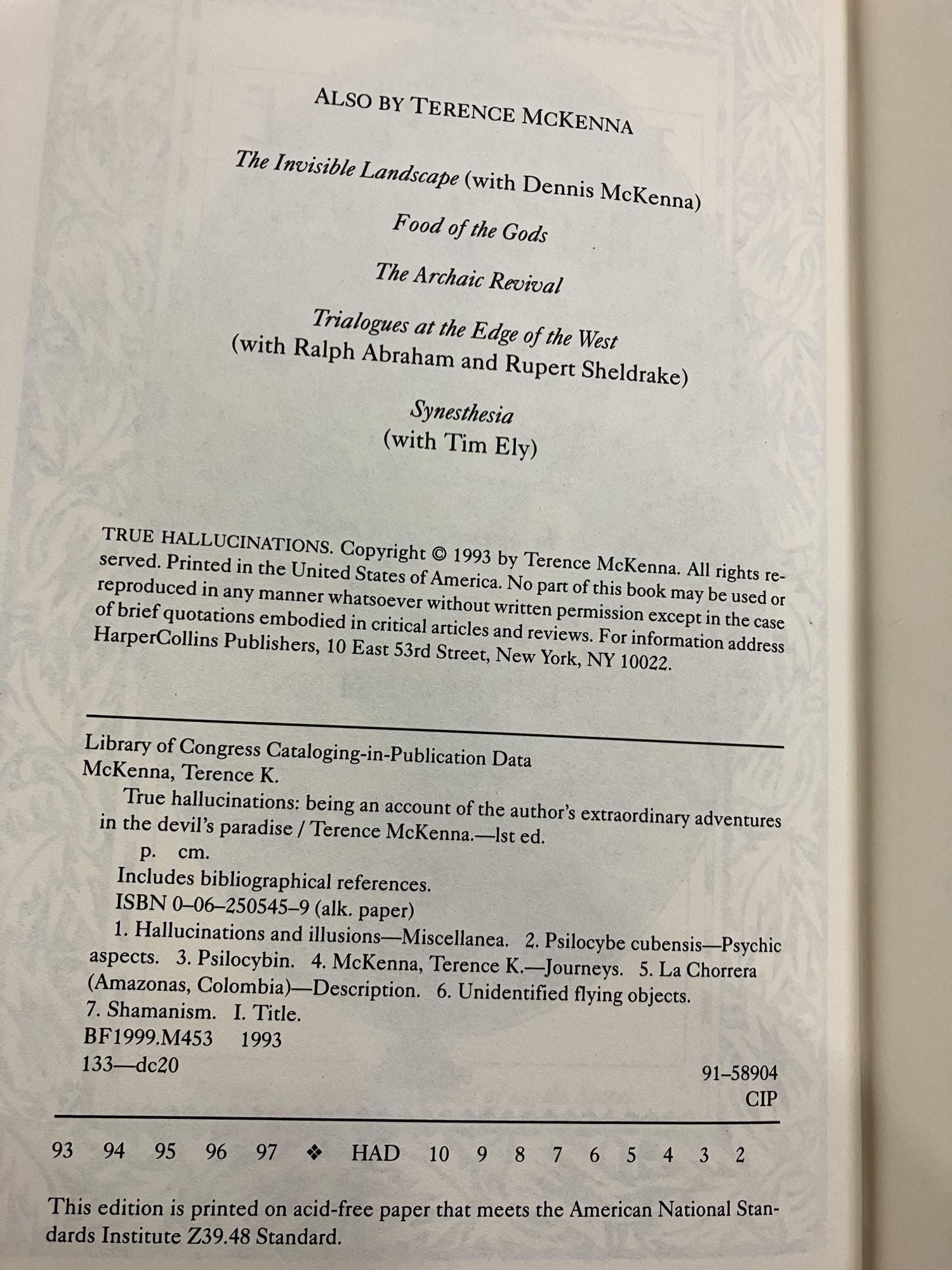 ALSO BY TERENCE MCKENNA

The Invisible Landscape (with Dennis McKenna)

Food of the Gods

The Archaic Revival

Trialogues at the Edge of the West
(with Ralph Abraham and Rupert Sheldrake)

Synesthesia
(with Tim Ely)

TRUE HALLUCINATIONS. Copyright © 1993 by Terence McKenna. All rights reserved. Printed in the United States of America. No part of this book may be used or reproduced in any manner whatsoever without written permission except in the case of brief quotations embodied in critical articles and reviews. For information address HarperCollins Publishers, 10 East 53rd Street, New York, NY 10022.

Library of Congress Cataloging-in-Publication Data
McKenna, Terence K.
True hallucinations: being an account of the author's extraordinary adventures in the devil's paradise / Terence McKenna.—lst ed.
p. cm.
Includes bibliographical references.
ISBN 0–06–250545–9 (alk. paper)
1. Hallucinations and illusions—Miscellanea. 2. Psilocybe cubensis—Psychic aspects. 3. Psilocybin. 4. McKenna, Terence K.—Journeys. 5. La Chorrera (Amazonas, Colombia)—Description. 6. Unidentified flying objects. 7. Shamanism. I. Title.
BF1999.M453 1993
133—dc20
91–58904
CIP

93 94 95 96 97 ❖ HAD 10 9 8 7 6 5 4 3 2

This edition is printed on acid-free paper that meets the American National Standards Institute Z39.48 Standard.